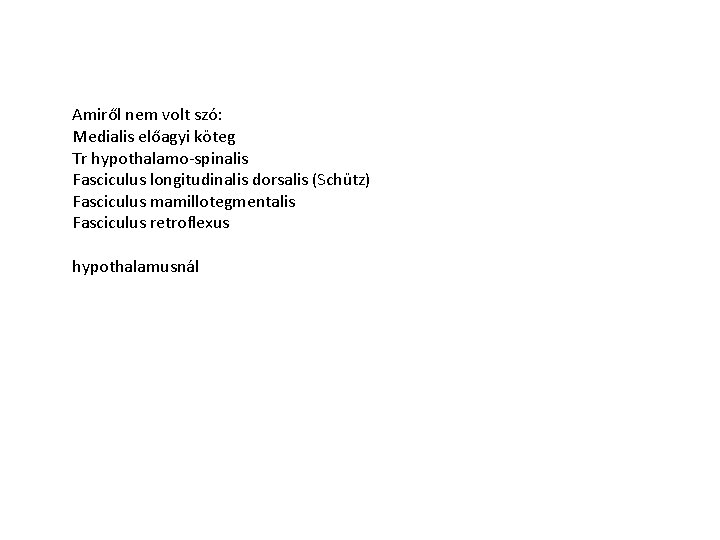 Amiről nem volt szó:
Medialis előagyi köteg
Tr hypothalamo-spinalis
Fasciculus longitudinalis dorsalis (Schütz)
Fasciculus mamillotegmentalis
Fasciculus retroflexus

hypothalamusnál